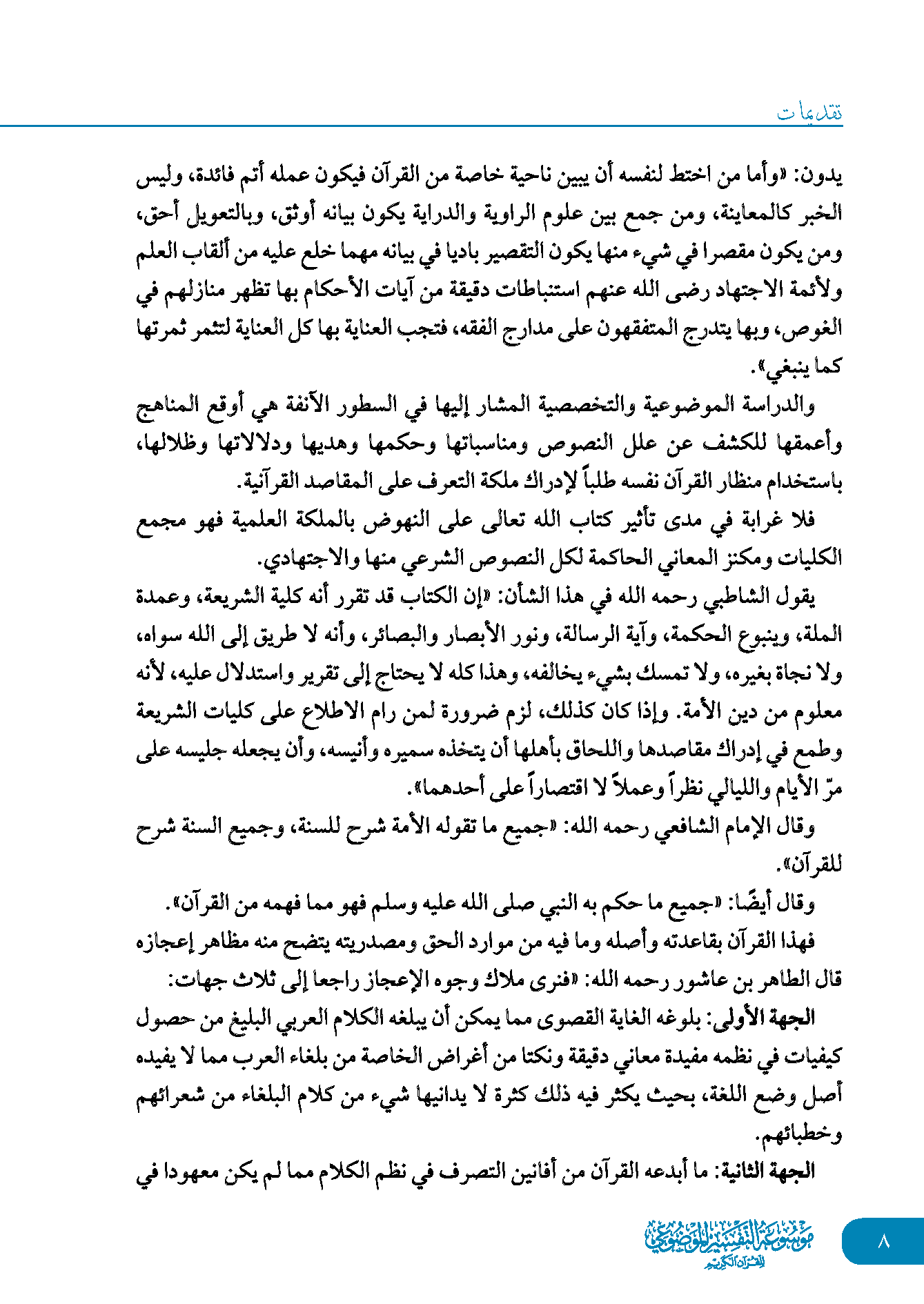 تقديمات

يدون: «وأما من اختط لنفسه أن يبين ناحية خاصة من القرآن فيكون عمله أتم فائدة، وليس الخبر كالمعاينة، ومن جمع بين علوم الراوية والدراية يكون بيانه أوثق، وبالتعويل أحق، ومن يكون مقصرا في شيء منها يكون التقصير باديا في بيانه مهما خلع عليه من ألقاب العلم ولأئمة الاجتهاد رضى الله عنهم استنباطات دقيقة من آيات الأحكام بها تظهر منازلهم في الغوص، وبها يتدرج المتفقهون على مدارج الفقه، فتجب العناية بها كل العناية لتثمر ثمرتها كما ينبغي».

والدراسة الموضوعية والتخصصية المشار إليها في السطور الآنفة هي أوقع المناهج وأعمقها للكشف عن علل النصوص ومناسباتها وحكمها وهديها ودلالاتها وظلالها، باستخدام منظار القرآن نفسه طلباً لإدراك ملكة التعرف على المقاصد القرآنية.

فلا غرابة في مدى تأثير كتاب الله تعالى على النهوض بالملكة العلمية فهو مجمع الكليات ومكنز المعاني الحاكمة لكل النصوص الشرعي منها والاجتهادي.

يقول الشاطبي رحمه الله في هذا الشأن: «إن الكتاب قد تقرر أنه كلية الشريعة، وعمدة الملة، وينبوع الحكمة، وآية الرسالة، ونور الأبصار والبصائر، وأنه لا طريق إلى الله سواه، ولا نجاة بغيره، ولا تمسك بشيء يخالفه، وهذا كله لا يحتاج إلى تقرير واستدلال عليه، لأنه معلوم من دين الأمة. وإذا كان كذلك، لزم ضرورة لمن رام الاطلاع على كليات الشريعة وطمع في إدراك مقاصدها واللحاق بأهلها أن يتخذه سميره وأنيسه، وأن يجعله جليسه على مرّ الأيام والليالي نظراً وعملاً لا اقتصاراً على أحدهما».

وقال الإمام الشافعي رحمه الله: «جميع ما تقوله الأمة شرح للسنة، وجميع السنة شرح للقرآن».

وقال أيضًا: «جميع ما حكم به النبي صلى الله عليه وسلم فهو مما فهمه من القرآن».

فهذا القرآن بقاعدته وأصله وما فيه من موارد الحق ومصدريته يتضح منه مظاهر إعجازه قال الطاهر بن عاشور رحمه الله: «فنرى ملاك وجوه الإعجاز راجعا إلى ثلاث جهات:

الجهة الأولى: بلوغه الغاية القصوى مما يمكن أن يبلغه الكلام العربي البليغ من حصول كيفيات في نظمه مفيدة معاني دقيقة ونكتا من أغراض الخاصة من بلغاء العرب مما لا يفيده أصل وضع اللغة، بحيث يكثر فيه ذلك كثرة لا يدانيها شيء من كلام البلغاء من شعرائهم وخطبائهم.

الجهة الثانية: ما أبدعه القرآن من أفانين التصرف في نظم الكلام مما لم يكن معهودا في

موسوعة التفسير الموضوعي للقرآن الكريم

٨